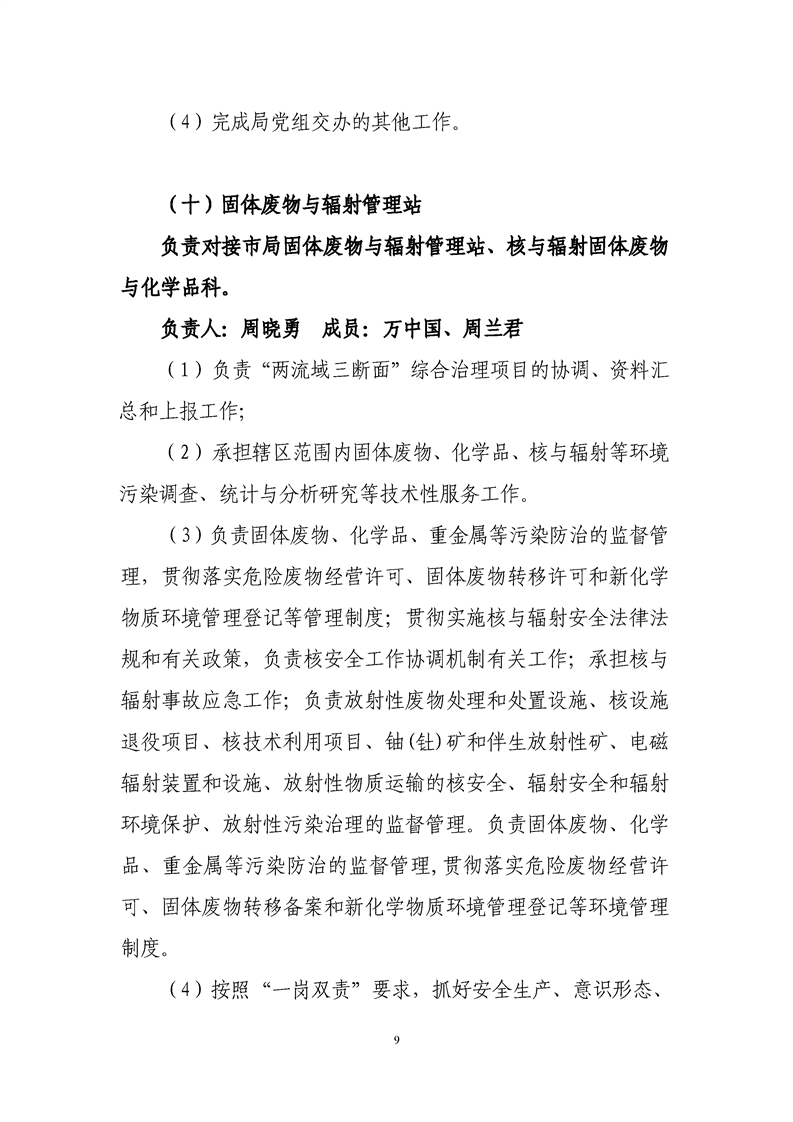 （4）完成局党组交办的其他工作。

（十）固体废物与辐射管理站

负责对接市局固体废物与辐射管理站、核与辐射固体废物与化学品科。

负责人：周晓勇　成员：万中国、周兰君

（1）负责“两流域三断面”综合治理项目的协调、资料汇总和上报工作;

（2）承担辖区范围内固体废物、化学品、核与辐射等环境污染调查、统计与分析研究等技术性服务工作。

（3）负责固体废物、化学品、重金属等污染防治的监督管理，贯彻落实危险废物经营许可、固体废物转移许可和新化学物质环境管理登记等管理制度；贯彻实施核与辐射安全法律法规和有关政策，负责核安全工作协调机制有关工作；承担核与辐射事故应急工作；负责放射性废物处理和处置设施、核设施退役项目、核技术利用项目、铀(钍)矿和伴生放射性矿、电磁辐射装置和设施、放射性物质运输的核安全、辐射安全和辐射环境保护、放射性污染治理的监督管理。负责固体废物、化学品、重金属等污染防治的监督管理,贯彻落实危险废物经营许可、固体废物转移备案和新化学物质环境管理登记等环境管理制度。

（4）按照“一岗双责”要求，抓好安全生产、意识形态、

9